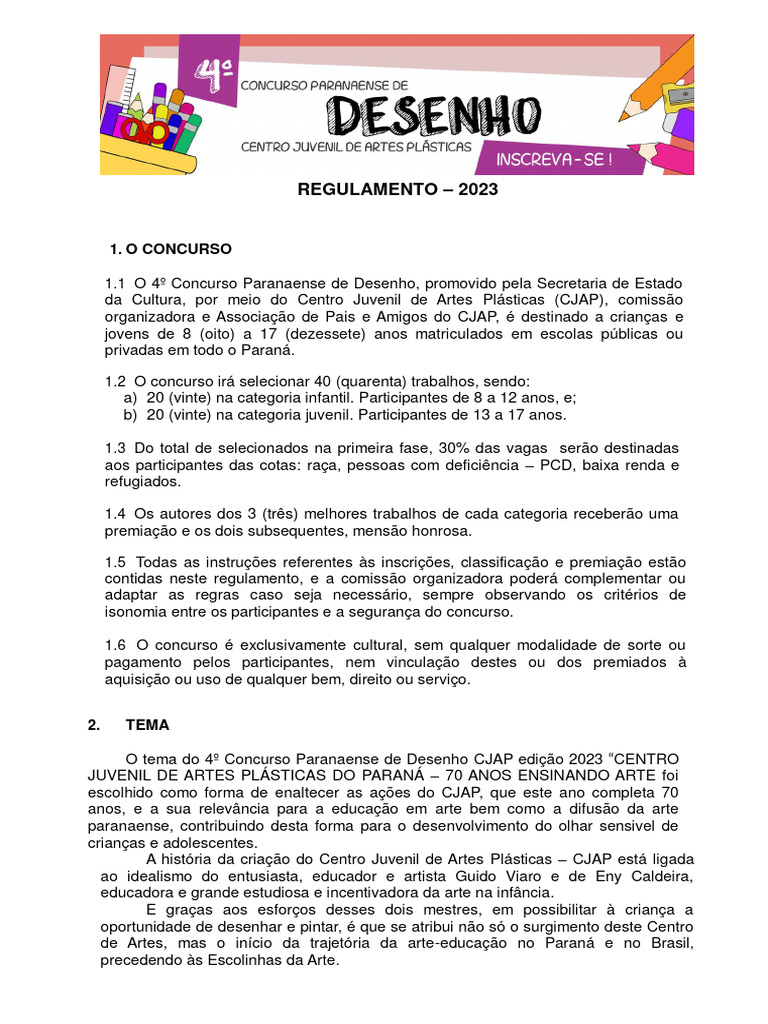 4º CONCURSO PARANAENSE DE
DESENHO
CENTRO JUVENIL DE ARTES PLÁSTICAS
INSCREVA-SE !

REGULAMENTO – 2023

1. O CONCURSO

1.1 O 4º Concurso Paranaense de Desenho, promovido pela Secretaria de Estado da Cultura, por meio do Centro Juvenil de Artes Plásticas (CJAP), comissão organizadora e Associação de Pais e Amigos do CJAP, é destinado a crianças e jovens de 8 (oito) a 17 (dezessete) anos matriculados em escolas públicas ou privadas em todo o Paraná.

1.2 O concurso irá selecionar 40 (quarenta) trabalhos, sendo:
a) 20 (vinte) na categoria infantil. Participantes de 8 a 12 anos, e;
b) 20 (vinte) na categoria juvenil. Participantes de 13 a 17 anos.

1.3 Do total de selecionados na primeira fase, 30% das vagas serão destinadas aos participantes das cotas: raça, pessoas com deficiência – PCD, baixa renda e refugiados.

1.4 Os autores dos 3 (três) melhores trabalhos de cada categoria receberão uma premiação e os dois subsequentes, mensão honrosa.

1.5 Todas as instruções referentes às inscrições, classificação e premiação estão contidas neste regulamento, e a comissão organizadora poderá complementar ou adaptar as regras caso seja necessário, sempre observando os critérios de isonomia entre os participantes e a segurança do concurso.

1.6 O concurso é exclusivamente cultural, sem qualquer modalidade de sorte ou pagamento pelos participantes, nem vinculação destes ou dos premiados à aquisição ou uso de qualquer bem, direito ou serviço.

2. TEMA

O tema do 4º Concurso Paranaense de Desenho CJAP edição 2023 "CENTRO JUVENIL DE ARTES PLÁSTICAS DO PARANÁ – 70 ANOS ENSINANDO ARTE foi escolhido como forma de enaltecer as ações do CJAP, que este ano completa 70 anos, e a sua relevância para a educação em arte bem como a difusão da arte paranaense, contribuindo desta forma para o desenvolvimento do olhar sensivel de crianças e adolescentes.

A história da criação do Centro Juvenil de Artes Plásticas – CJAP está ligada ao idealismo do entusiasta, educador e artista Guido Viaro e de Eny Caldeira, educadora e grande estudiosa e incentivadora da arte na infância.

E graças aos esforços desses dois mestres, em possibilitar à criança a oportunidade de desenhar e pintar, é que se atribui não só o surgimento deste Centro de Artes, mas o início da trajetória da arte-educação no Paraná e no Brasil, precedendo às Escolinhas da Arte.